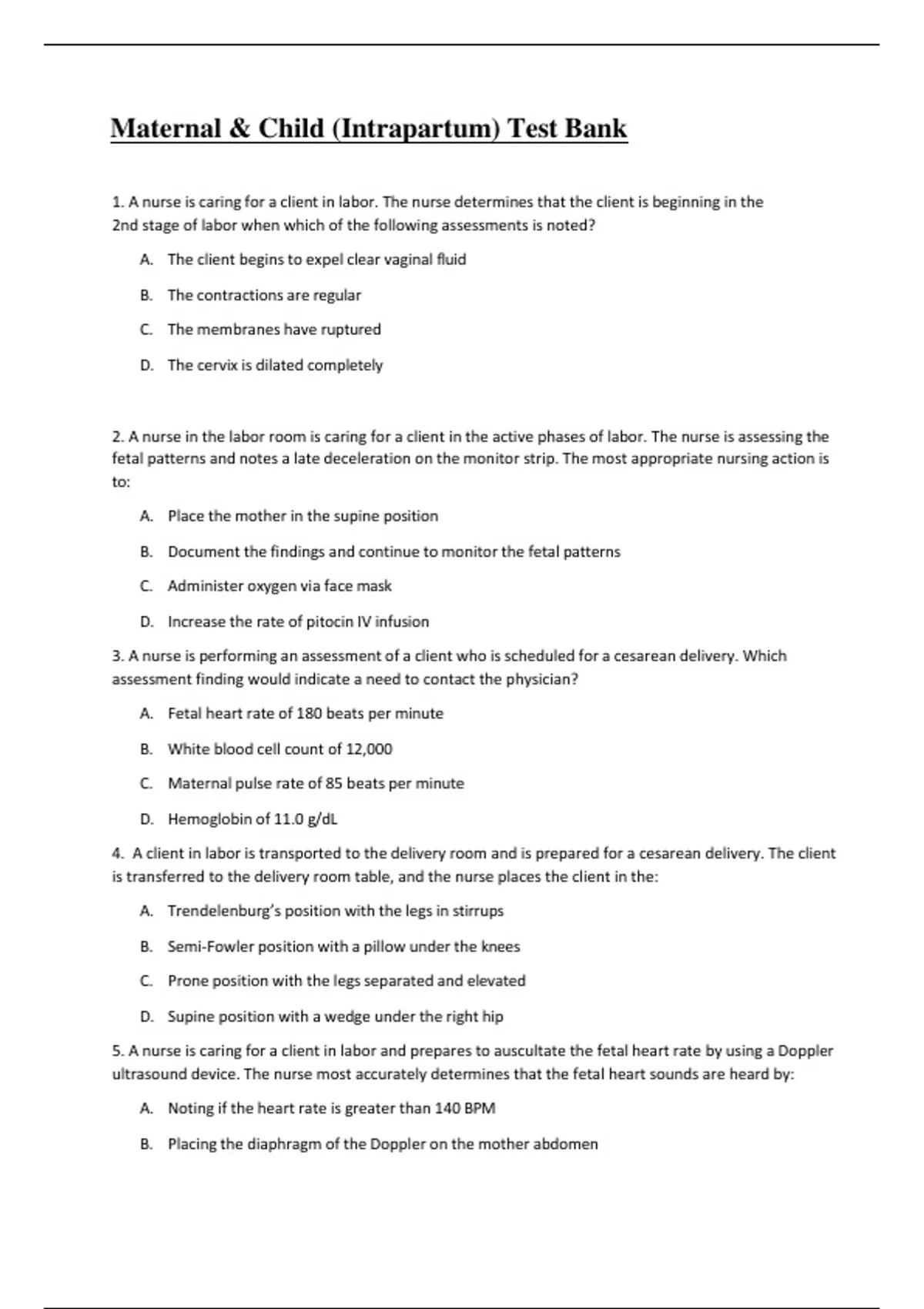 Maternal & Child (Intrapartum) Test Bank

1. A nurse is caring for a client in labor. The nurse determines that the client is beginning in the 2nd stage of labor when which of the following assessments is noted?

A. The client begins to expel clear vaginal fluid

B. The contractions are regular

C. The membranes have ruptured

D. The cervix is dilated completely

2. A nurse in the labor room is caring for a client in the active phases of labor. The nurse is assessing the fetal patterns and notes a late deceleration on the monitor strip. The most appropriate nursing action is to:

A. Place the mother in the supine position

B. Document the findings and continue to monitor the fetal patterns

C. Administer oxygen via face mask

D. Increase the rate of pitocin IV infusion

3. A nurse is performing an assessment of a client who is scheduled for a cesarean delivery. Which assessment finding would indicate a need to contact the physician?

A. Fetal heart rate of 180 beats per minute

B. White blood cell count of 12,000

C. Maternal pulse rate of 85 beats per minute

D. Hemoglobin of 11.0 g/dL

4. A client in labor is transported to the delivery room and is prepared for a cesarean delivery. The client is transferred to the delivery room table, and the nurse places the client in the:

A. Trendelenburg's position with the legs in stirrups

B. Semi-Fowler position with a pillow under the knees

C. Prone position with the legs separated and elevated

D. Supine position with a wedge under the right hip

5. A nurse is caring for a client in labor and prepares to auscultate the fetal heart rate by using a Doppler ultrasound device. The nurse most accurately determines that the fetal heart sounds are heard by:

A. Noting if the heart rate is greater than 140 BPM

B. Placing the diaphragm of the Doppler on the mother abdomen